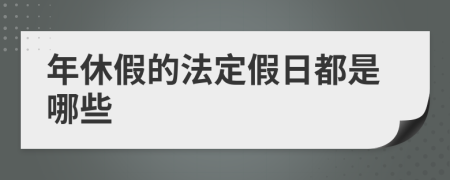 年休假的法定假日都是哪些